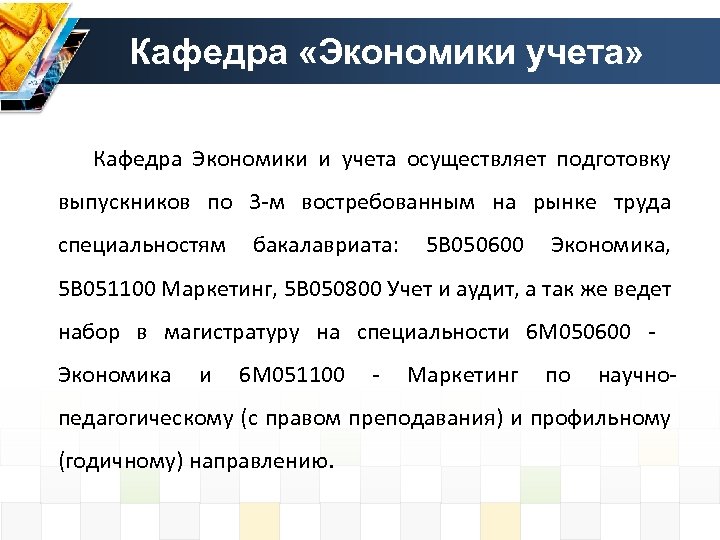 Кафедра «Экономики учета»

Кафедра Экономики и учета осуществляет подготовку выпускников по 3-м востребованным на рынке труда специальностям бакалавриата: 5В050600 Экономика, 5В051100 Маркетинг, 5В050800 Учет и аудит, а так же ведет набор в магистратуру на специальности 6М050600 - Экономика и 6М051100 - Маркетинг по научно-педагогическому (с правом преподавания) и профильному (годичному) направлению.